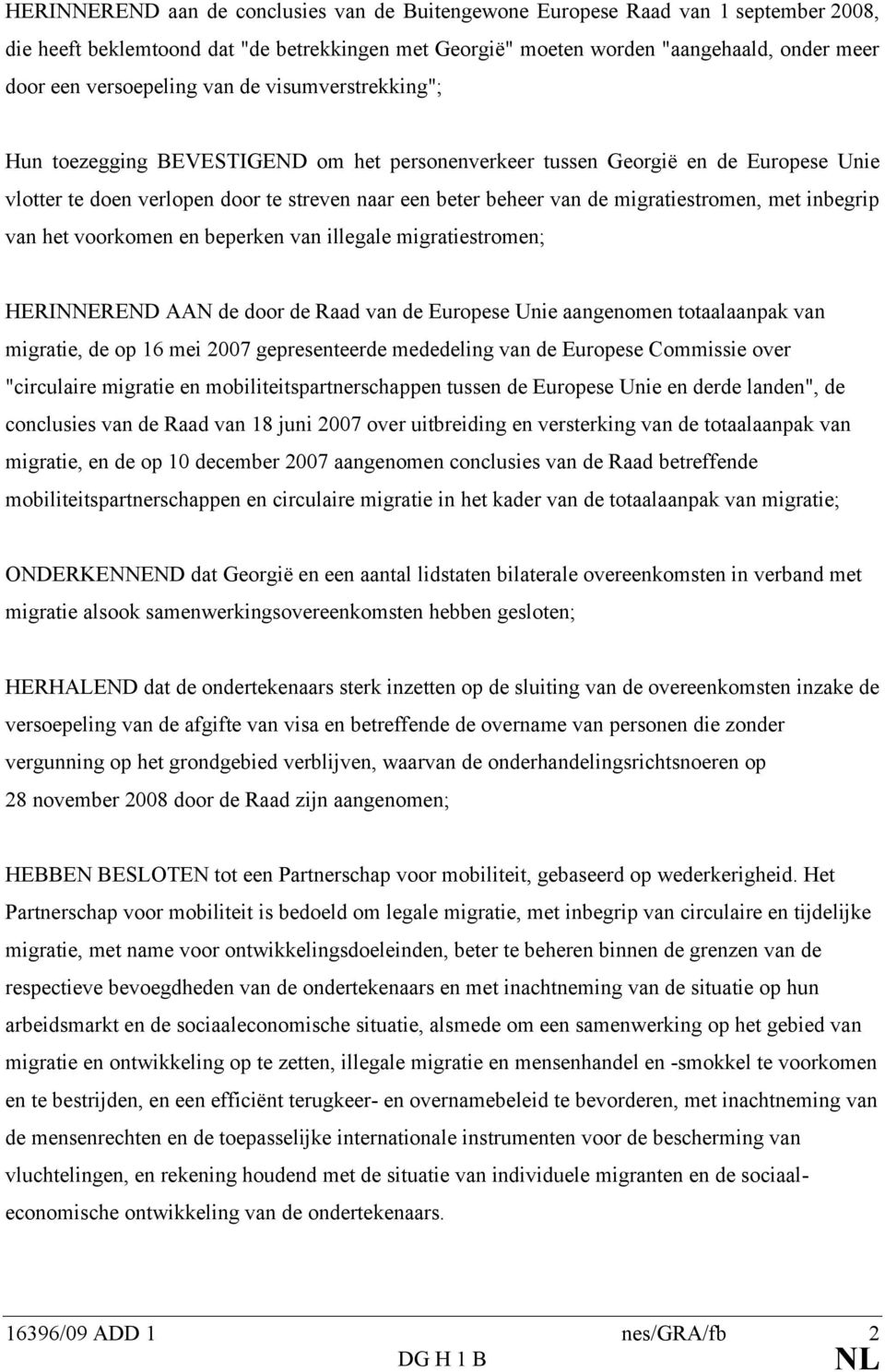 HERINNEREND aan de conclusies van de Buitengewone Europese Raad van 1 september 2008, die heeft beklemtoond dat "de betrekkingen met Georgië" moeten worden "aangehaald, onder meer door een versoepeling van de visumverstrekking";

Hun toezegging BEVESTIGEND om het personenverkeer tussen Georgië en de Europese Unie vlotter te doen verlopen door te streven naar een beter beheer van de migratiestromen, met inbegrip van het voorkomen en beperken van illegale migratiestromen;

HERINNEREND AAN de door de Raad van de Europese Unie aangenomen totaalaanpak van migratie, de op 16 mei 2007 gepresenteerde mededeling van de Europese Commissie over "circulaire migratie en mobiliteitspartnerschappen tussen de Europese Unie en derde landen", de conclusies van de Raad van 18 juni 2007 over uitbreiding en versterking van de totaalaanpak van migratie, en de op 10 december 2007 aangenomen conclusies van de Raad betreffende mobiliteitspartnerschappen en circulaire migratie in het kader van de totaalaanpak van migratie;

ONDERKENNEND dat Georgië en een aantal lidstaten bilaterale overeenkomsten in verband met migratie alsook samenwerkingsovereenkomsten hebben gesloten;

HERHALEND dat de ondertekenaars sterk inzetten op de sluiting van de overeenkomsten inzake de versoepeling van de afgifte van visa en betreffende de overname van personen die zonder vergunning op het grondgebied verblijven, waarvan de onderhandelingsrichtsnoeren op 28 november 2008 door de Raad zijn aangenomen;

HEBBEN BESLOTEN tot een Partnerschap voor mobiliteit, gebaseerd op wederkerigheid. Het Partnerschap voor mobiliteit is bedoeld om legale migratie, met inbegrip van circulaire en tijdelijke migratie, met name voor ontwikkelingsdoeleinden, beter te beheren binnen de grenzen van de respectieve bevoegdheden van de ondertekenaars en met inachtneming van de situatie op hun arbeidsmarkt en de sociaaleconomische situatie, alsmede om een samenwerking op het gebied van migratie en ontwikkeling op te zetten, illegale migratie en mensenhandel en -smokkel te voorkomen en te bestrijden, en een efficiënt terugkeer- en overnamebeleid te bevorderen, met inachtneming van de mensenrechten en de toepasselijke internationale instrumenten voor de bescherming van vluchtelingen, en rekening houdend met de situatie van individuele migranten en de sociaaleconomische ontwikkeling van de ondertekenaars.

16396/09 ADD 1 nes/GRA/fb 2
DG H 1 B NL